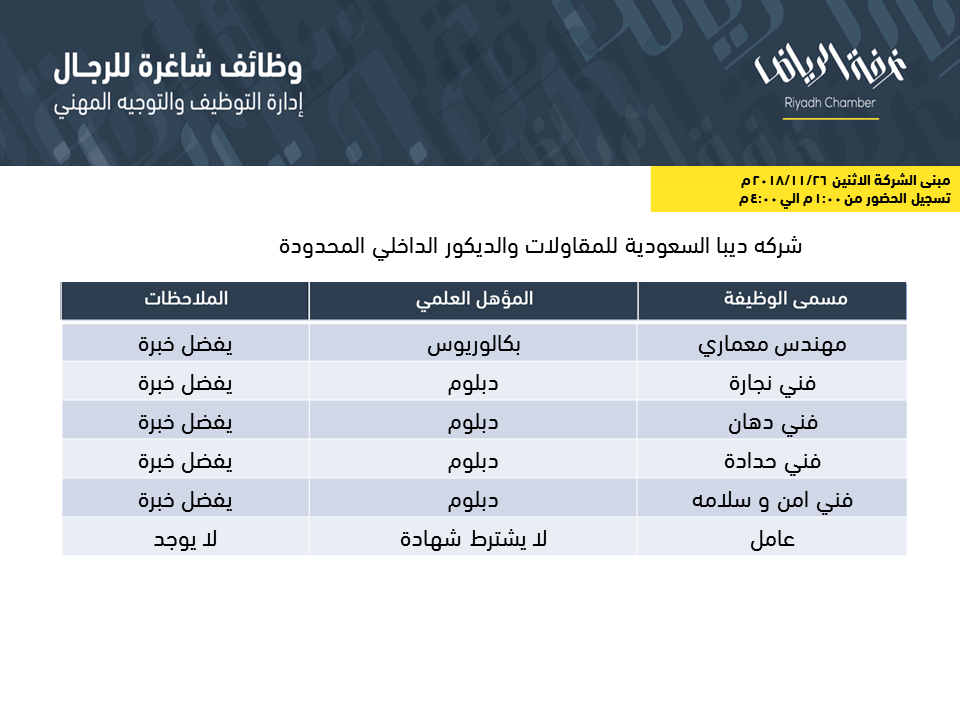 غرفة الرياض
Riyadh Chamber

وظائف شاغرة للرجال
إدارة التوظيف والتوجيه المهني

مبنى الشركة الاثنين ٢٠١٨/١١/٢٦م
تسجيل الحضور من ١:٠٠ م الي ٤:٠٠م

شركه ديبا السعودية للمقاولات والديكور الداخلي المحدودة

| مسمى الوظيفة | المؤهل العلمي | الملاحظات |
|---|---|---|
| مهندس معماري | بكالوريوس | يفضل خبرة |
| فني نجارة | دبلوم | يفضل خبرة |
| فني دهان | دبلوم | يفضل خبرة |
| فني حدادة | دبلوم | يفضل خبرة |
| فني امن و سلامه | دبلوم | يفضل خبرة |
| عامل | لا يشترط شهادة | لا يوجد |